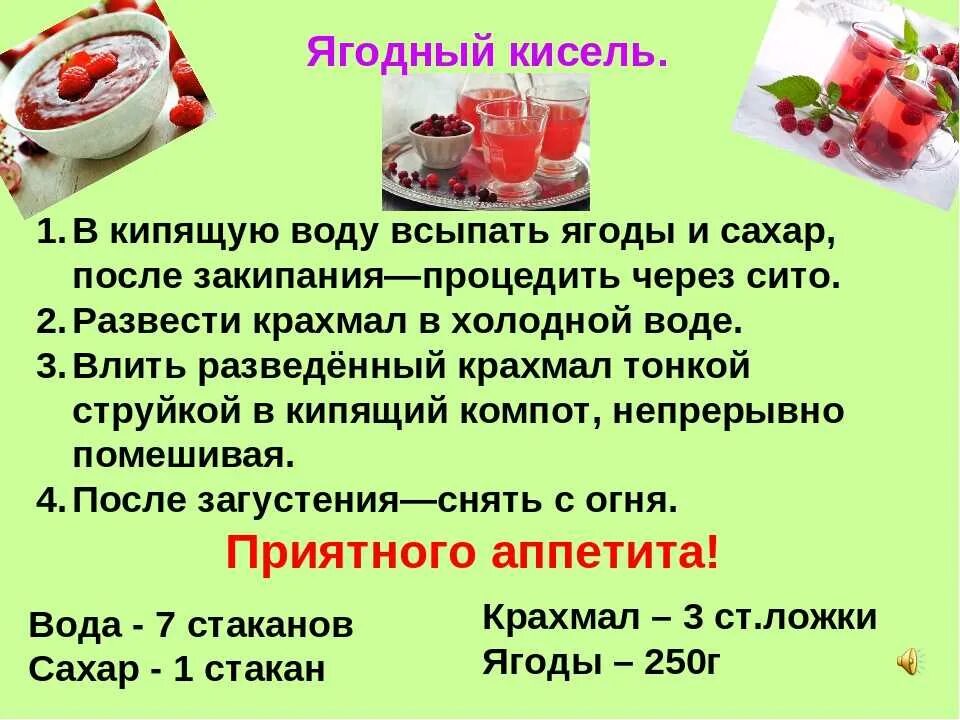 Ягодный кисель.

1. В кипящую воду всыпать ягоды и сахар, после закипания—процедить через сито.
2. Развести крахмал в холодной воде.
3. Влить разведённый крахмал тонкой струйкой в кипящий компот, непрерывно помешивая.
4. После загустения—снять с огня.

Приятного аппетита!

Вода - 7 стаканов
Сахар - 1 стакан

Крахмал – 3 ст.ложки
Ягоды – 250г